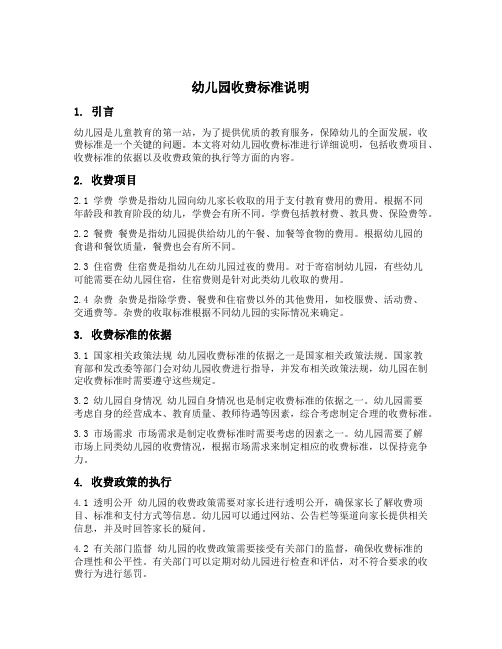 幼儿园收费标准说明

1. 引言

幼儿园是儿童教育的第一站，为了提供优质的教育服务，保障幼儿的全面发展，收费标准是一个关键的问题。本文将对幼儿园收费标准进行详细说明，包括收费项目、收费标准的依据以及收费政策的执行等方面的内容。

2. 收费项目

2.1 学费 学费是指幼儿园向幼儿家长收取的用于支付教育费用的费用。根据不同年龄段和教育阶段的幼儿，学费会有所不同。学费包括教材费、教具费、保险费等。

2.2 餐费 餐费是指幼儿园提供给幼儿的午餐、加餐等食物的费用。根据幼儿园的食谱和餐饮质量，餐费也会有所不同。

2.3 住宿费 住宿费是指幼儿在幼儿园过夜的费用。对于寄宿制幼儿园，有些幼儿可能需要在幼儿园住宿，住宿费则是针对此类幼儿收取的费用。

2.4 杂费 杂费是指除学费、餐费和住宿费以外的其他费用，如校服费、活动费、交通费等。杂费的收取标准根据不同幼儿园的实际情况来确定。

3. 收费标准的依据

3.1 国家相关政策法规 幼儿园收费标准的依据之一是国家相关政策法规。国家教育部和发改委等部门会对幼儿园收费进行指导，并发布相关政策法规，幼儿园在制定收费标准时需要遵守这些规定。

3.2 幼儿园自身情况 幼儿园自身情况也是制定收费标准的依据之一。幼儿园需要考虑自身的经营成本、教育质量、教师待遇等因素，综合考虑制定合理的收费标准。

3.3 市场需求 市场需求是制定收费标准时需要考虑的因素之一。幼儿园需要了解市场上同类幼儿园的收费情况，根据市场需求来制定相应的收费标准，以保持竞争力。

4. 收费政策的执行

4.1 透明公开 幼儿园的收费政策需要对家长进行透明公开，确保家长了解收费项目、标准和支付方式等信息。幼儿园可以通过网站、公告栏等渠道向家长提供相关信息，并及时回答家长的疑问。

4.2 有关部门监督 幼儿园的收费政策需要接受有关部门的监督，确保收费标准的合理性和公平性。有关部门可以定期对幼儿园进行检查和评估，对不符合要求的收费行为进行惩罚。